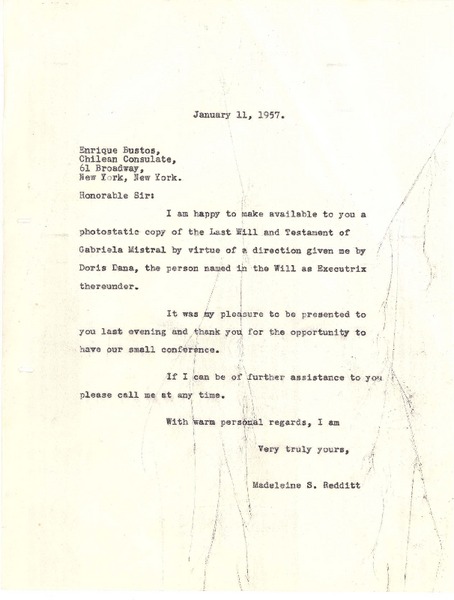 January 11, 1957.

Enrique Bustos,
Chilean Consulate,
61 Broadway,
New York, New York.

Honorable Sir:

I am happy to make available to you a photostatic copy of the Last Will and Testament of Gabriela Mistral by virtue of a direction given me by Doris Dana, the person named in the Will as Executrix thereunder.

It was my pleasure to be presented to you last evening and thank you for the opportunity to have our small conference.

If I can be of further assistance to you please call me at any time.

With warm personal regards, I am

Very truly yours,

Madeleine S. Redditt